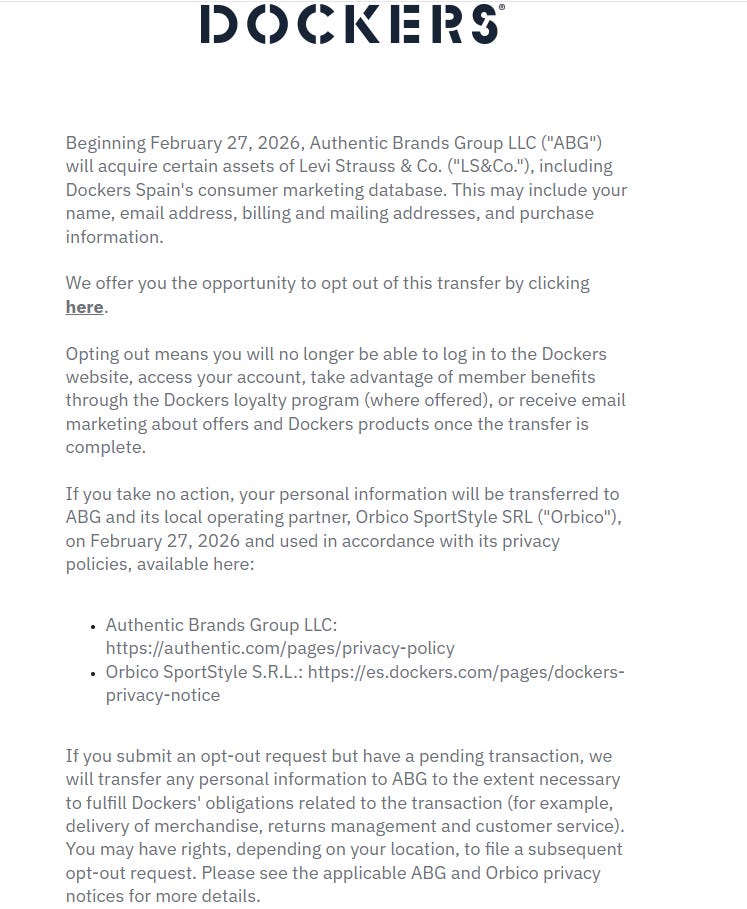 DOCKERS®

Beginning February 27, 2026, Authentic Brands Group LLC ("ABG") will acquire certain assets of Levi Strauss & Co. ("LS&Co."), including Dockers Spain's consumer marketing database. This may include your name, email address, billing and mailing addresses, and purchase information.

We offer you the opportunity to opt out of this transfer by clicking here.

Opting out means you will no longer be able to log in to the Dockers website, access your account, take advantage of member benefits through the Dockers loyalty program (where offered), or receive email marketing about offers and Dockers products once the transfer is complete.

If you take no action, your personal information will be transferred to ABG and its local operating partner, Orbico SportStyle SRL ("Orbico"), on February 27, 2026 and used in accordance with its privacy policies, available here:

- Authentic Brands Group LLC: https://authentic.com/pages/privacy-policy
- Orbico SportStyle S.R.L.: https://es.dockers.com/pages/dockers-privacy-notice

If you submit an opt-out request but have a pending transaction, we will transfer any personal information to ABG to the extent necessary to fulfill Dockers' obligations related to the transaction (for example, delivery of merchandise, returns management and customer service). You may have rights, depending on your location, to file a subsequent opt-out request. Please see the applicable ABG and Orbico privacy notices for more details.